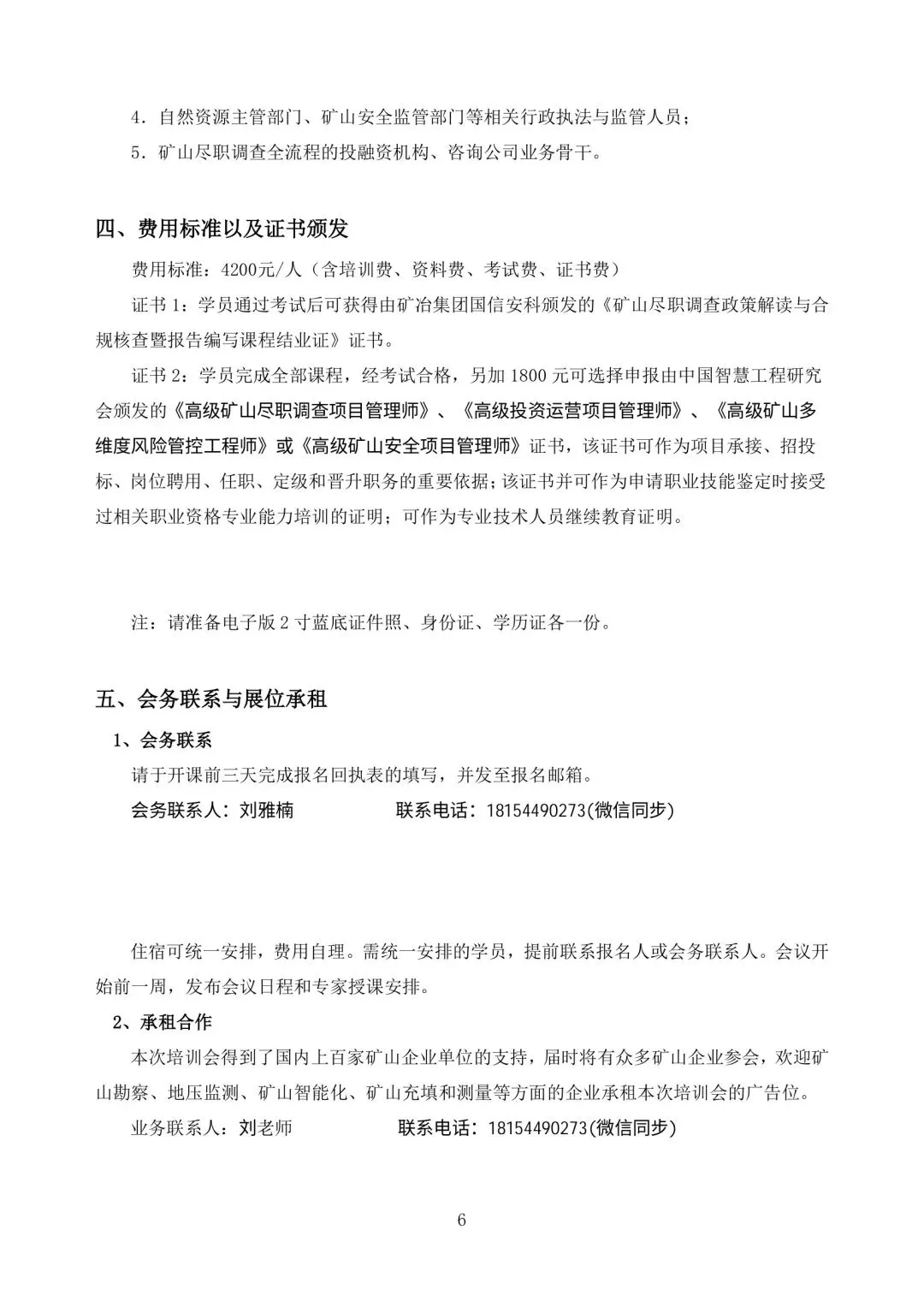 4．自然资源主管部门、矿山安全监管部门等相关行政执法与监管人员；

5．矿山尽职调查全流程的投融资机构、咨询公司业务骨干。

四、费用标准以及证书颁发

费用标准：4200元/人（含培训费、资料费、考试费、证书费）

证书 1：学员通过考试后可获得由矿冶集团国信安科颁发的《矿山尽职调查政策解读与合规核查暨报告编写课程结业证》证书。

证书 2：学员完成全部课程，经考试合格，另加 1800 元可选择申报由中国智慧工程研究会颁发的《高级矿山尽职调查项目管理师》、《高级投资运营项目管理师》、《高级矿山多维度风险管控工程师》或《高级矿山安全项目管理师》证书，该证书可作为项目承接、招投标、岗位聘用、任职、定级和晋升职务的重要依据；该证书并可作为申请职业技能鉴定时接受过相关职业资格专业能力培训的证明；可作为专业技术人员继续教育证明。

注：请准备电子版 2 寸蓝底证件照、身份证、学历证各一份。

五、会务联系与展位承租

1、会务联系

请于开课前三天完成报名回执表的填写，并发至报名邮箱。

会务联系人：刘雅楠　　　　联系电话：18154490273(微信同步)

住宿可统一安排，费用自理。需统一安排的学员，提前联系报名人或会务联系人。会议开始前一周，发布会议日程和专家授课安排。

2、承租合作

本次培训会得到了国内上百家矿山企业单位的支持，届时将有众多矿山企业参会，欢迎矿山勘察、地压监测、矿山智能化、矿山充填和测量等方面的企业承租本次培训会的广告位。

业务联系人：刘老师　　　　联系电话：18154490273(微信同步)

6